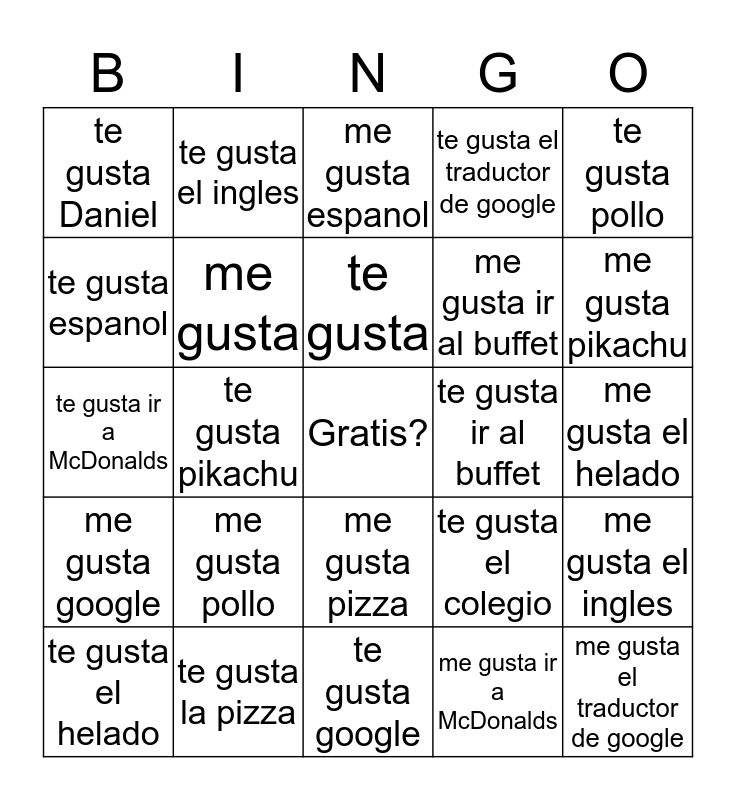 | B | I | N | G | O |
|---|---|---|---|---|
| te gusta Daniel | te gusta el ingles | me gusta espanol | te gusta el traductor de google | te gusta pollo |
| te gusta espanol | me gusta | te gusta | me gusta ir al buffet | me gusta pikachu |
| te gusta ir a McDonalds | te gusta pikachu | Gratis? | te gusta ir al buffet | me gusta el helado |
| me gusta google | me gusta pollo | me gusta pizza | te gusta el colegio | me gusta el ingles |
| te gusta el helado | te gusta la pizza | te gusta google | me gusta ir a McDonalds | me gusta el traductor de google |